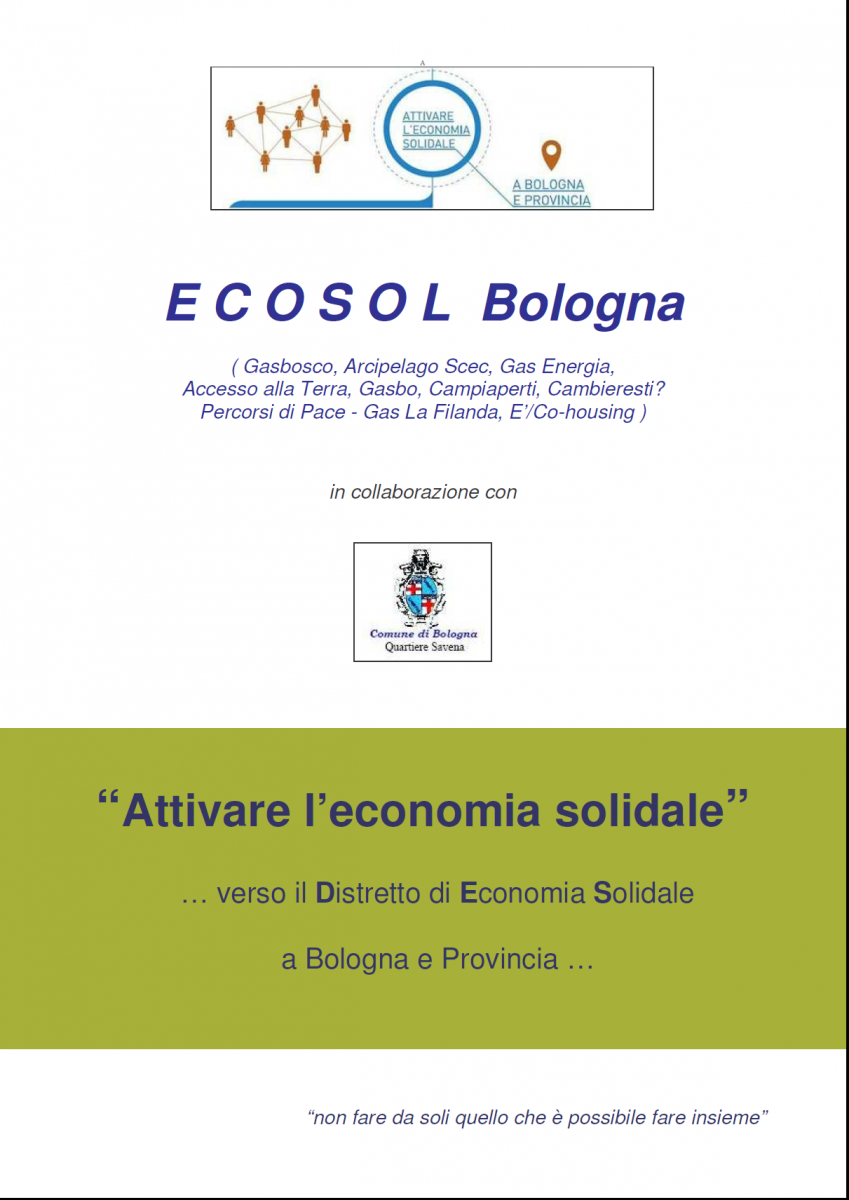 ATTIVARE L'ECONOMIA SOLIDALE

A BOLOGNA E PROVINCIA

E C O S O L Bologna

( Gasbosco, Arcipelago Scec, Gas Energia, Accesso alla Terra, Gasbo, Campiaperti, Cambieresti? Percorsi di Pace - Gas La Filanda, E'/Co-housing )

in collaborazione con

Comune di Bologna
Quartiere Savena

“Attivare l’economia solidale”

… verso il Distretto di Economia Solidale

a Bologna e Provincia …

“non fare da soli quello che è possibile fare insieme”